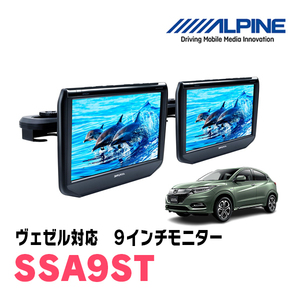 ALPINE
Driving Mobile Media Innovation

ヴェゼル対応　9インチモニター
SSA9ST